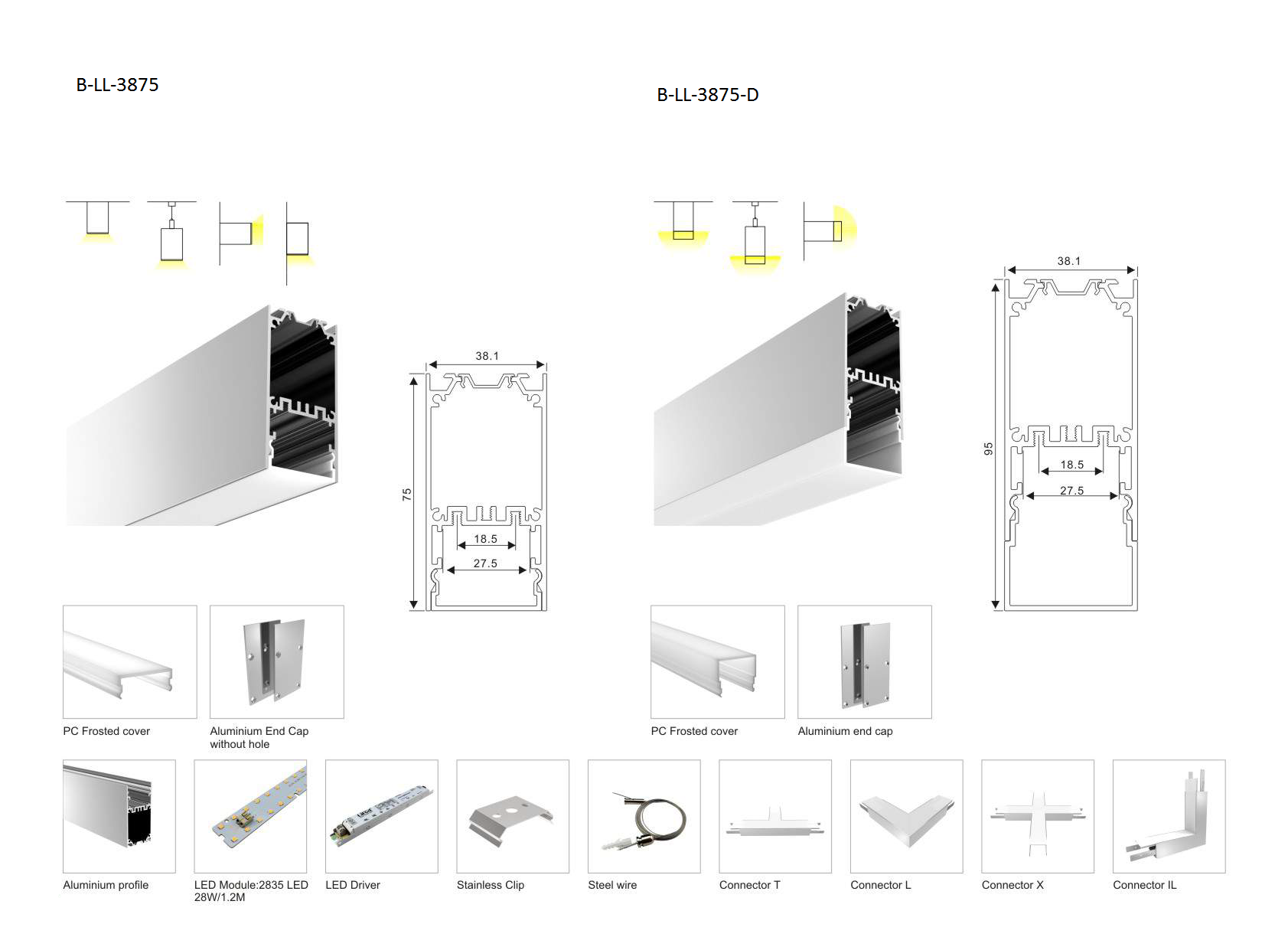 B-LL-3875

B-LL-3875-D

38.1

75

18.5

27.5

38.1

95

18.5

27.5

PC Frosted cover

Aluminium End Cap without hole

PC Frosted cover

Aluminium end cap

Aluminium profile

LED Module:2835 LED 28W/1.2M

LED Driver

Stainless Clip

Steel wire

Connector T

Connector L

Connector X

Connector IL